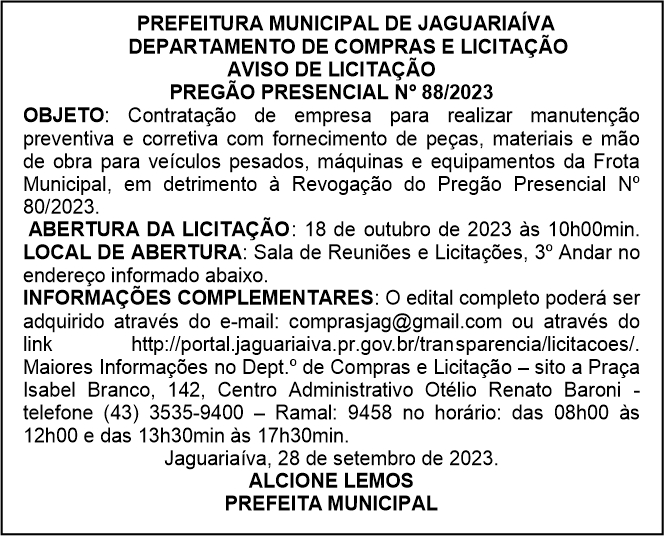 PREFEITURA MUNICIPAL DE JAGUARIAÍVA
DEPARTAMENTO DE COMPRAS E LICITAÇÃO
AVISO DE LICITAÇÃO
PREGÃO PRESENCIAL Nº 88/2023

OBJETO: Contratação de empresa para realizar manutenção preventiva e corretiva com fornecimento de peças, materiais e mão de obra para veículos pesados, máquinas e equipamentos da Frota Municipal, em detrimento à Revogação do Pregão Presencial Nº 80/2023.

ABERTURA DA LICITAÇÃO: 18 de outubro de 2023 às 10h00min.

LOCAL DE ABERTURA: Sala de Reuniões e Licitações, 3º Andar no endereço informado abaixo.

INFORMAÇÕES COMPLEMENTARES: O edital completo poderá ser adquirido através do e-mail: comprasjag@gmail.com ou através do link http://portal.jaguariaiva.pr.gov.br/transparencia/licitacoes/. Maiores Informações no Dept.º de Compras e Licitação – sito a Praça Isabel Branco, 142, Centro Administrativo Otélio Renato Baroni - telefone (43) 3535-9400 – Ramal: 9458 no horário: das 08h00 às 12h00 e das 13h30min às 17h30min.

Jaguariaíva, 28 de setembro de 2023.
ALCIONE LEMOS
PREFEITA MUNICIPAL